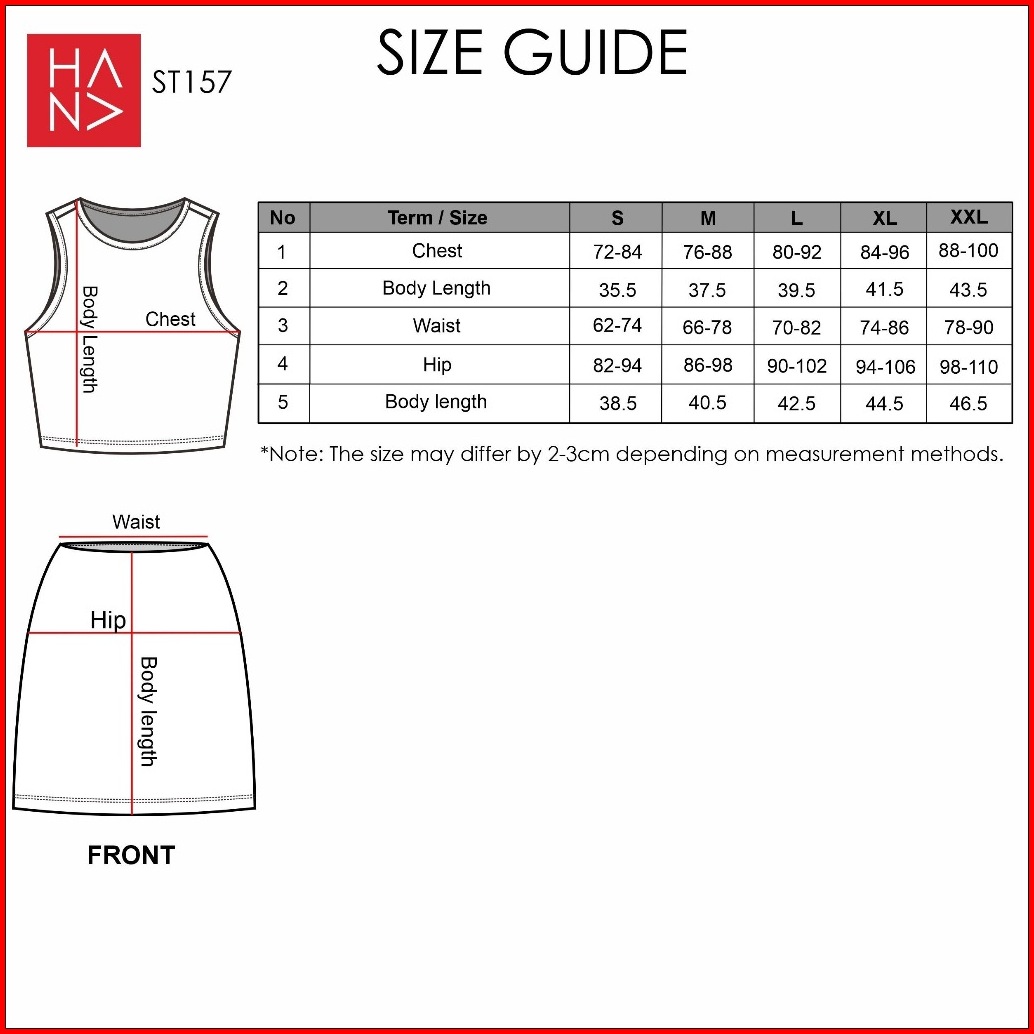 HANA

ST157

SIZE GUIDE

Body Length

Chest

| No | Term / Size | S | M | L | XL | XXL |
|---|---|---|---|---|---|---|
| 1 | Chest | 72-84 | 76-88 | 80-92 | 84-96 | 88-100 |
| 2 | Body Length | 35.5 | 37.5 | 39.5 | 41.5 | 43.5 |
| 3 | Waist | 62-74 | 66-78 | 70-82 | 74-86 | 78-90 |
| 4 | Hip | 82-94 | 86-98 | 90-102 | 94-106 | 98-110 |
| 5 | Body length | 38.5 | 40.5 | 42.5 | 44.5 | 46.5 |

*Note: The size may differ by 2-3cm depending on measurement methods.

Waist

Hip

Body length

FRONT